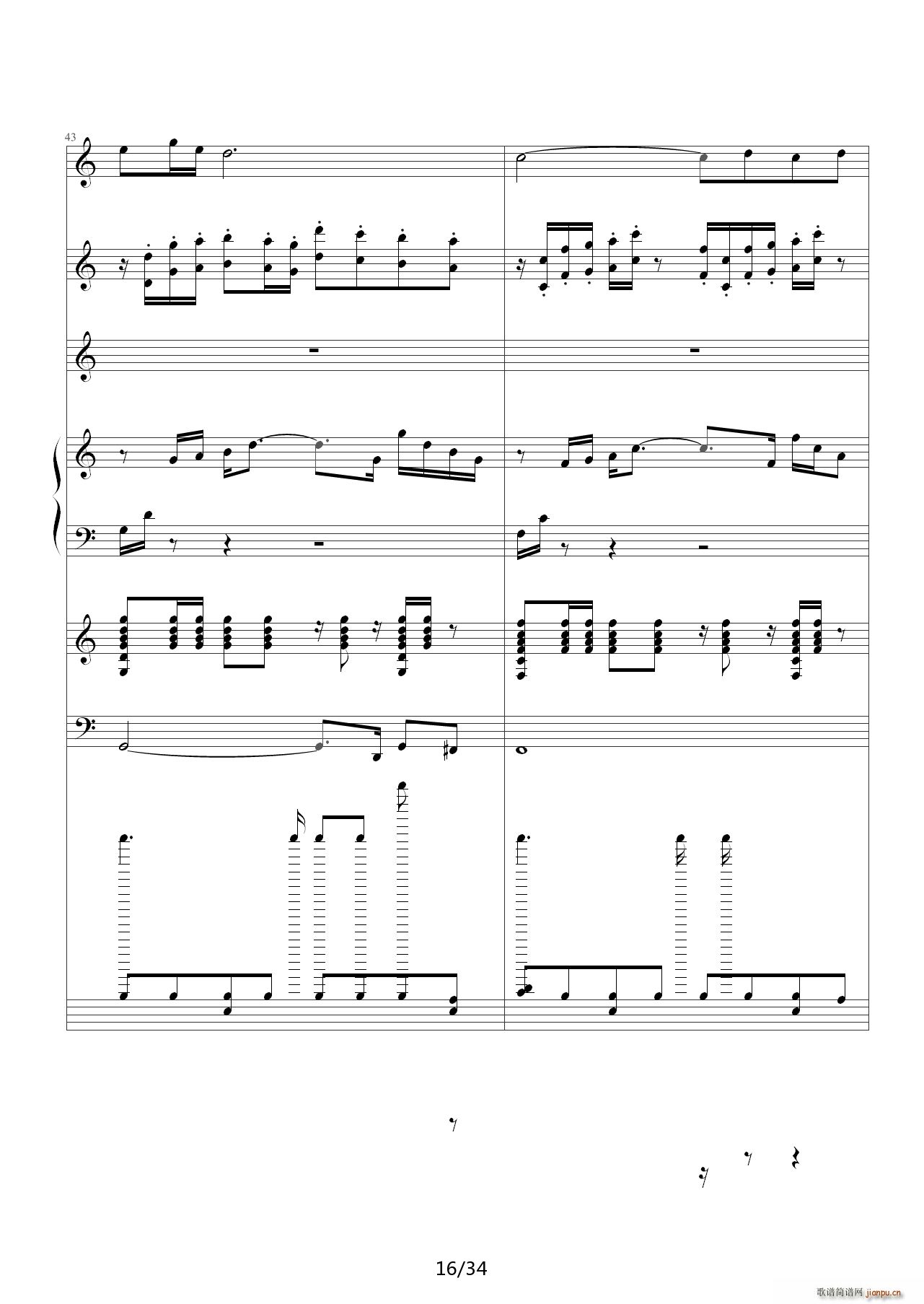 43

16/34

歌谱简谱网 jianpu.cn